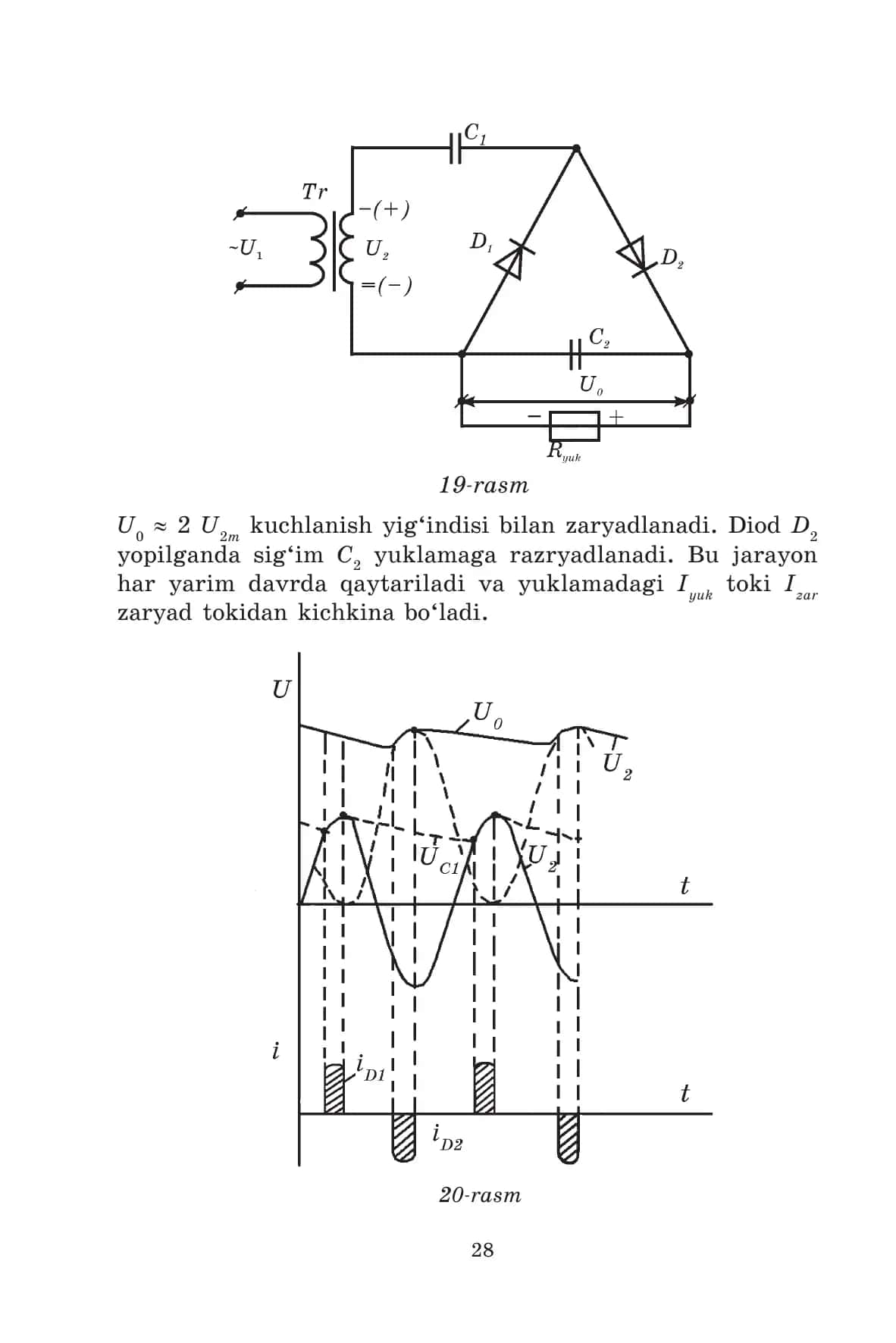 $C_1$
$Tr$
$-(+)$
$\sim U_1$
$U_2$
$=(-)$
$D_1$
$D_2$
$C_2$
$U_0$
$-$
$+$
$R_{yuk}$

19-rasm

$U_0 \approx 2\ U_{2m}$ kuchlanish yig‘indisi bilan zaryadlanadi. Diod $D_2$ yopilganda sig‘im $C_2$ yuklamaga razryadlanadi. Bu jarayon har yarim davrda qaytariladi va yuklamadagi $I_{yuk}$ toki $I_{zar}$ zaryad tokidan kichkina bo‘ladi.

$U$
$U_0$
$U_2$
$U_{C1}$
$U_2$
$t$
$i$
$i_{D1}$
$t$
$i_{D2}$

20-rasm

28